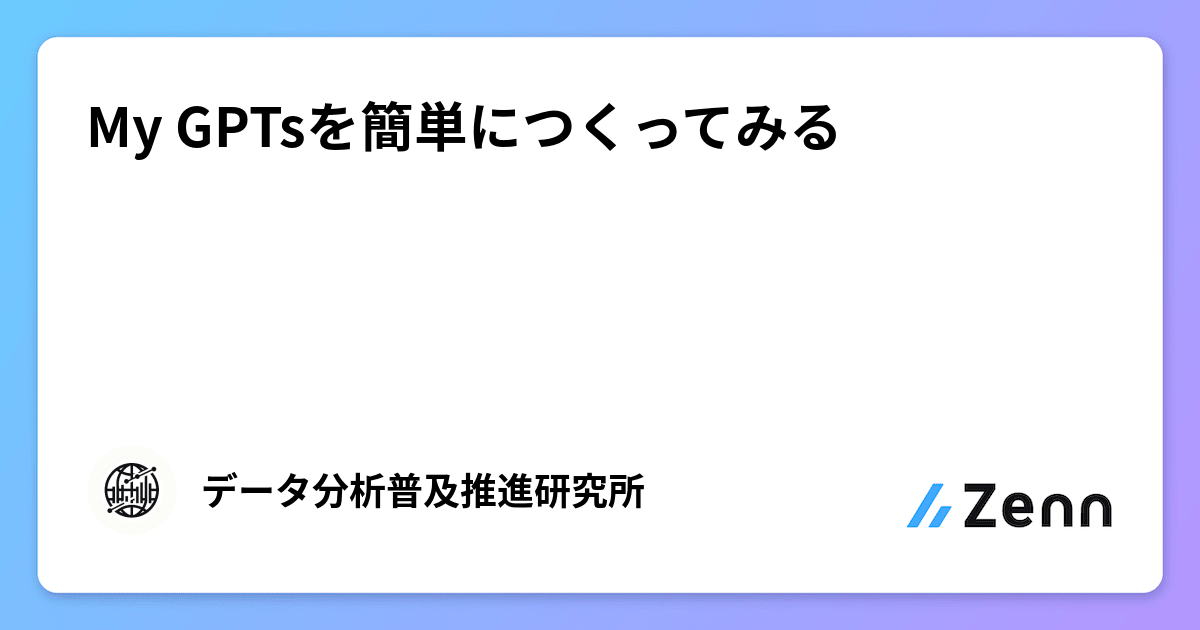 My GPTsを簡単につくってみる

データ分析普及推進研究所

Zenn